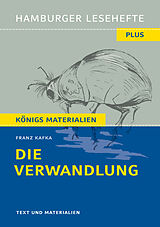 HAMBURGER LESEHEFTE

PLUS

KÖNIGS MATERIALIEN

FRANZ KAFKA

DIE VERWANDLUNG

TEXT UND MATERIALIEN